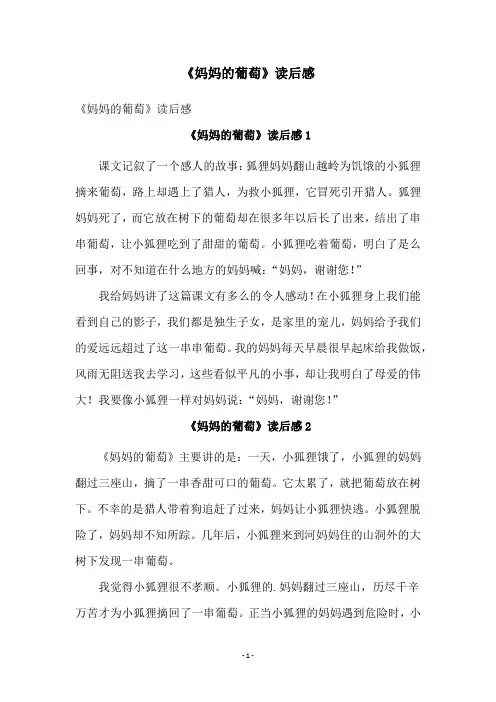 《妈妈的葡萄》读后感

《妈妈的葡萄》读后感

《妈妈的葡萄》读后感1

课文记叙了一个感人的故事：狐狸妈妈翻山越岭为饥饿的小狐狸摘来葡萄，路上却遇上了猎人，为救小狐狸，它冒死引开猎人。狐狸妈妈死了，而它放在树下的葡萄却在很多年以后长了出来，结出了串串葡萄，让小狐狸吃到了甜甜的葡萄。小狐狸吃着葡萄，明白了是么回事，对不知道在什么地方的妈妈喊：“妈妈，谢谢您！”

我给妈妈讲了这篇课文有多么的令人感动！在小狐狸身上我们能看到自己的影子，我们都是独生子女，是家里的宠儿，妈妈给予我们的爱远远超过了这一串串葡萄。我的妈妈每天早晨很早起床给我做饭，风雨无阻送我去学习，这些看似平凡的小事，却让我明白了母爱的伟大！我要像小狐狸一样对妈妈说：“妈妈，谢谢您！”

《妈妈的葡萄》读后感2

《妈妈的葡萄》主要讲的是：一天，小狐狸饿了，小狐狸的妈妈翻过三座山，摘了一串香甜可口的葡萄。它太累了，就把葡萄放在树下。不幸的是猎人带着狗追赶了过来，妈妈让小狐狸快逃。小狐狸脱险了，妈妈却不知所踪。几年后，小狐狸来到河妈妈住的山洞外的大树下发现一串葡萄。

我觉得小狐狸很不孝顺。小狐狸的.妈妈翻过三座山，历尽千辛万苦才为小狐狸摘回了一串葡萄。正当小狐狸的妈妈遇到危险时，小

- 1 -